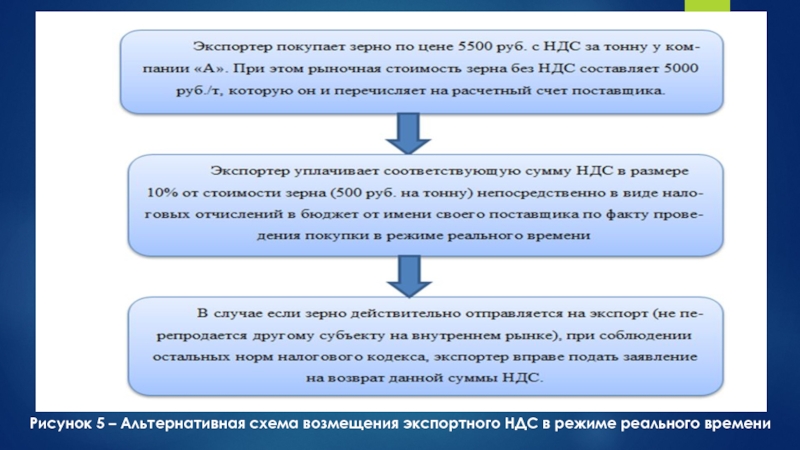 Экспортер покупает зерно по цене 5500 руб. с НДС за тонну у компании «А». При этом рыночная стоимость зерна без НДС составляет 5000 руб./т, которую он и перечисляет на расчетный счет поставщика.

Экспортер уплачивает соответствующую сумму НДС в размере 10% от стоимости зерна (500 руб. на тонну) непосредственно в виде налоговых отчислений в бюджет от имени своего поставщика по факту проведения покупки в режиме реального времени

В случае если зерно действительно отправляется на экспорт (не перепродается другому субъекту на внутреннем рынке), при соблюдении остальных норм налогового кодекса, экспортер вправе подать заявление на возврат данной суммы НДС.

Рисунок 5 – Альтернативная схема возмещения экспортного НДС в режиме реального времени